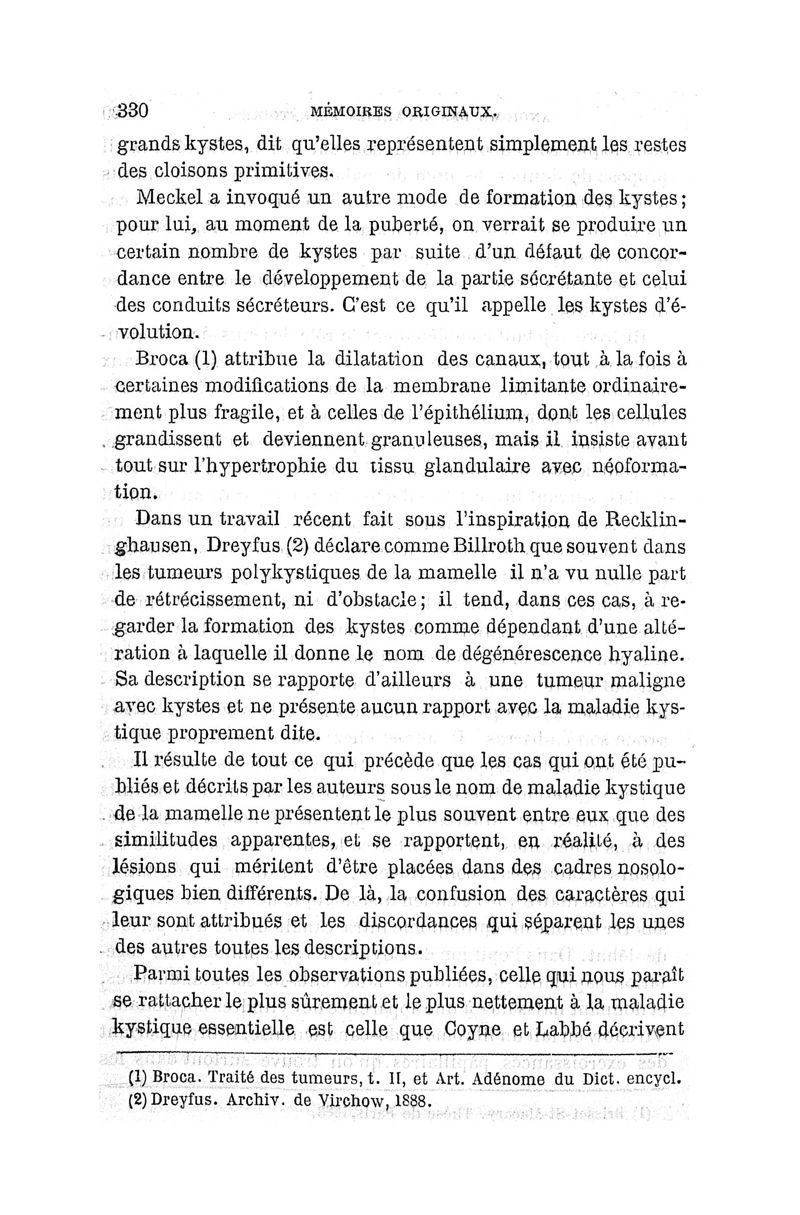 330 MÉMOIRES ORIGINAUX.

grands kystes, dit qu'elles représentent simplement les restes des cloisons primitives.

Meckel a invoqué un autre mode de formation des kystes; pour lui, au moment de la puberté, on verrait se produire un certain nombre de kystes par suite d'un défaut de concordance entre le développement de la partie sécrétante et celui des conduits sécréteurs. C'est ce qu'il appelle les kystes d'évolution.

Broca (1) attribue la dilatation des canaux, tout à la fois à certaines modifications de la membrane limitante ordinairement plus fragile, et à celles de l'épithélium, dont les cellules grandissent et deviennent granuleuses, mais il insiste avant tout sur l'hypertrophie du tissu glandulaire avec néoformation.

Dans un travail récent fait sous l'inspiration de Recklinghausen, Dreyfus (2) déclare comme Billroth que souvent dans les tumeurs polykystiques de la mamelle il n'a vu nulle part de rétrécissement, ni d'obstacle; il tend, dans ces cas, à regarder la formation des kystes comme dépendant d'une altération à laquelle il donne le nom de dégénérescence hyaline. Sa description se rapporte d'ailleurs à une tumeur maligne avec kystes et ne présente aucun rapport avec la maladie kystique proprement dite.

Il résulte de tout ce qui précède que les cas qui ont été publiés et décrits par les auteurs sous le nom de maladie kystique de la mamelle ne présentent le plus souvent entre eux que des similitudes apparentes, et se rapportent, en réalité, à des lésions qui méritent d'être placées dans des cadres nosologiques bien différents. De là, la confusion des caractères qui leur sont attribués et les discordances qui séparent les unes des autres toutes les descriptions.

Parmi toutes les observations publiées, celle qui nous paraît se rattacher le plus sûrement et le plus nettement à la maladie kystique essentielle est celle que Coyne et Labbé décrivent

(1) Broca. Traité des tumeurs, t. II, et Art. Adénome du Dict. encycl.
(2) Dreyfus. Archiv. de Virchow, 1888.